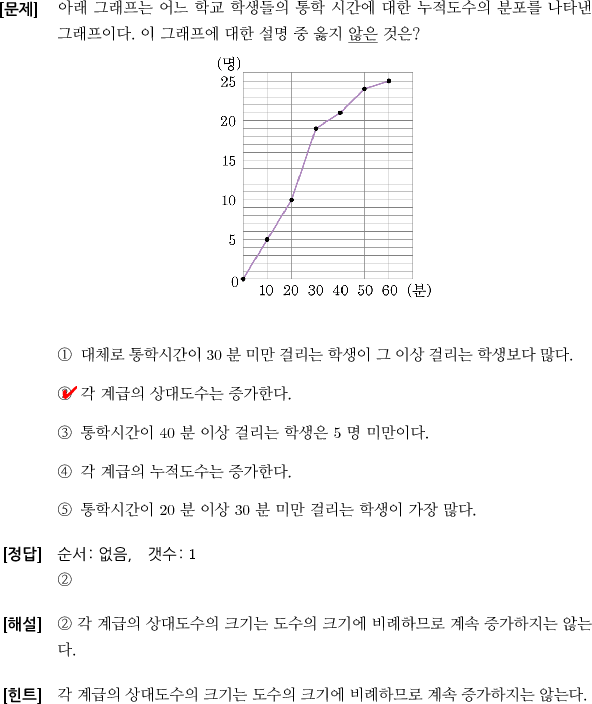 [문제] 아래 그래프는 어느 학교 학생들의 통학 시간에 대한 누적도수의 분포를 나타낸 그래프이다. 이 그래프에 대한 설명 중 옳지 않은 것은?

(명)
25
20
15
10
5
0
10 20 30 40 50 60 (분)

① 대체로 통학시간이 30 분 미만 걸리는 학생이 그 이상 걸리는 학생보다 많다.

② 각 계급의 상대도수는 증가한다.

③ 통학시간이 40 분 이상 걸리는 학생은 5 명 미만이다.

④ 각 계급의 누적도수는 증가한다.

⑤ 통학시간이 20 분 이상 30 분 미만 걸리는 학생이 가장 많다.

[정답] 순서: 없음, 갯수: 1
②

[해설] ② 각 계급의 상대도수의 크기는 도수의 크기에 비례하므로 계속 증가하지는 않는다.

[힌트] 각 계급의 상대도수의 크기는 도수의 크기에 비례하므로 계속 증가하지는 않는다.